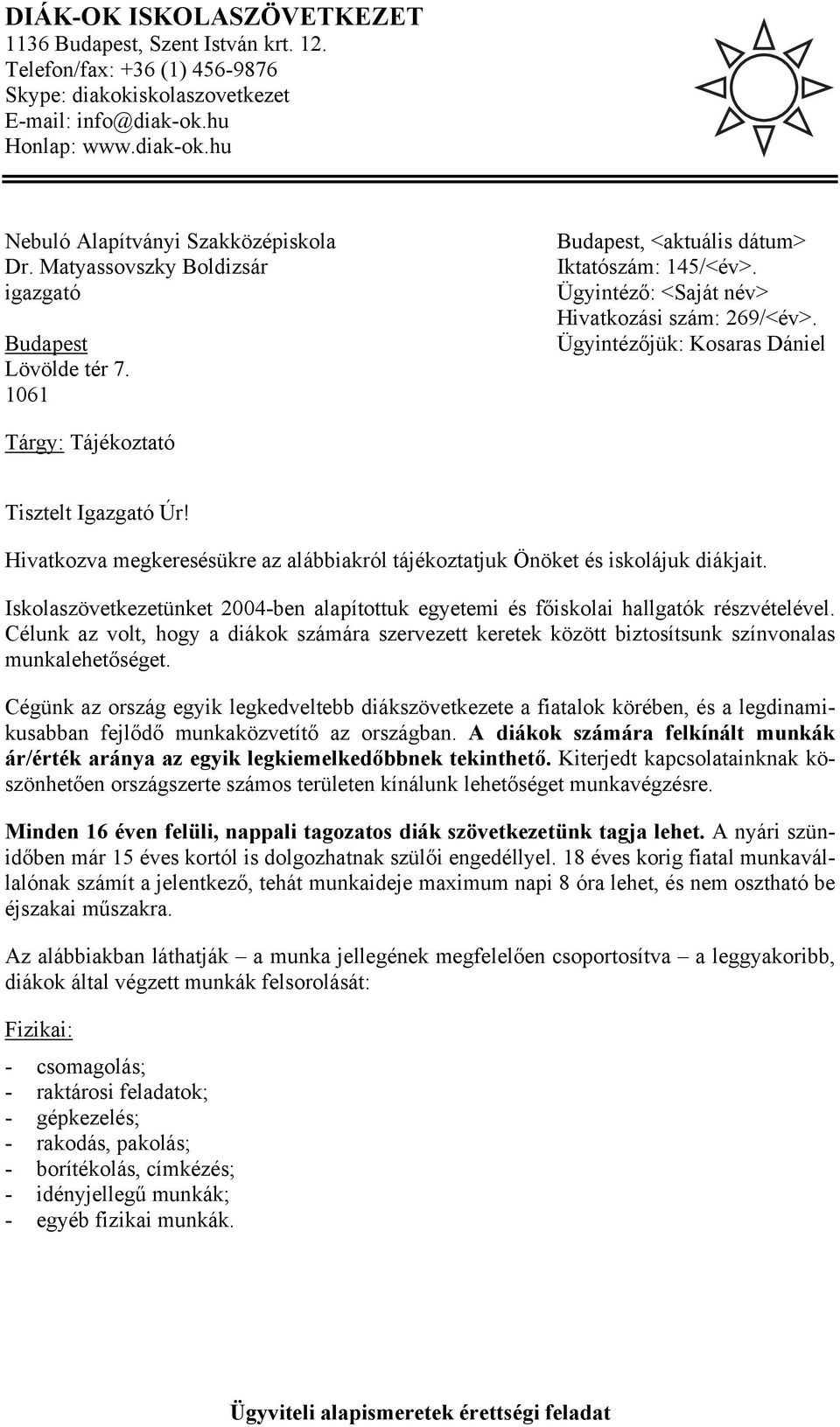 DIÁK-OK ISKOLASZÖVETKEZET
1136 Budapest, Szent István krt. 12.
Telefon/fax: +36 (1) 456-9876
Skype: diakokiskolaszovetkezet
E-mail: info@diak-ok.hu
Honlap: www.diak-ok.hu

Nebuló Alapítványi Szakközépiskola
Dr. Matyassovszky Boldizsár
igazgató

Budapest
Lövölde tér 7.
1061

Budapest, <aktuális dátum>
Iktatószám: 145/<év>.
Ügyintéző: <Saját név>
Hivatkozási szám: 269/<év>.
Ügyintézőjük: Kosaras Dániel

Tárgy: Tájékoztató

Tisztelt Igazgató Úr!

Hivatkozva megkeresésükre az alábbiakról tájékoztatjuk Önöket és iskolájuk diákjait.

Iskolaszövetkezetünket 2004-ben alapítottuk egyetemi és főiskolai hallgatók részvételével. Célunk az volt, hogy a diákok számára szervezett keretek között biztosítsunk színvonalas munkalehetőséget.

Cégünk az ország egyik legkedveltebb diákszövetkezete a fiatalok körében, és a legdinamikusabban fejlődő munkaközvetítő az országban. A diákok számára felkínált munkák ár/érték aránya az egyik legkiemelkedőbbnek tekinthető. Kiterjedt kapcsolatainknak köszönhetően országszerte számos területen kínálunk lehetőséget munkavégzésre.

Minden 16 éven felüli, nappali tagozatos diák szövetkezetünk tagja lehet. A nyári szünidőben már 15 éves kortól is dolgozhatnak szülői engedéllyel. 18 éves korig fiatal munkavállalónak számít a jelentkező, tehát munkaideje maximum napi 8 óra lehet, és nem osztható be éjszakai műszakra.

Az alábbiakban láthatják – a munka jellegének megfelelően csoportosítva – a leggyakoribb, diákok által végzett munkák felsorolását:

Fizikai:

- csomagolás;
- raktárosi feladatok;
- gépkezelés;
- rakodás, pakolás;
- borítékolás, címkézés;
- idényjellegű munkák;
- egyéb fizikai munkák.

Ügyviteli alapismeretek érettségi feladat